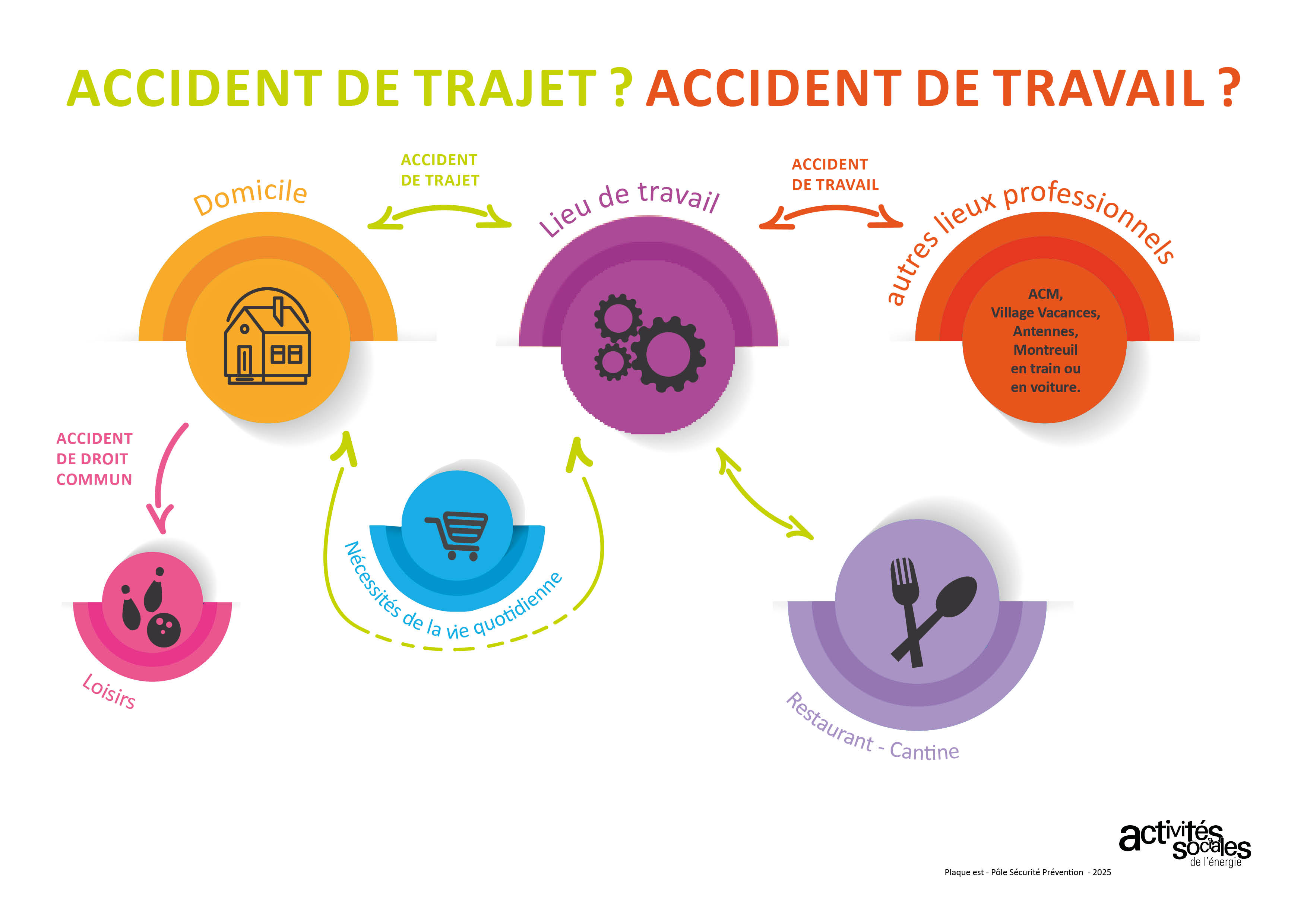 ACCIDENT DE TRAJET ? ACCIDENT DE TRAVAIL ?

ACCIDENT DE TRAJET

ACCIDENT DE TRAVAIL

Domicile

Lieu de travail

autres lieux professionnels

ACM, Village Vacances, Antennes, Montreuil en train ou en voiture.

ACCIDENT DE DROIT COMMUN

Nécessités de la vie quotidienne

Loisirs

Restaurant - Cantine

activités sociales de l'énergie

Plaque est - Pôle Sécurité Prévention - 2025